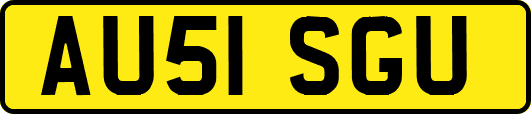 AU51 SGU